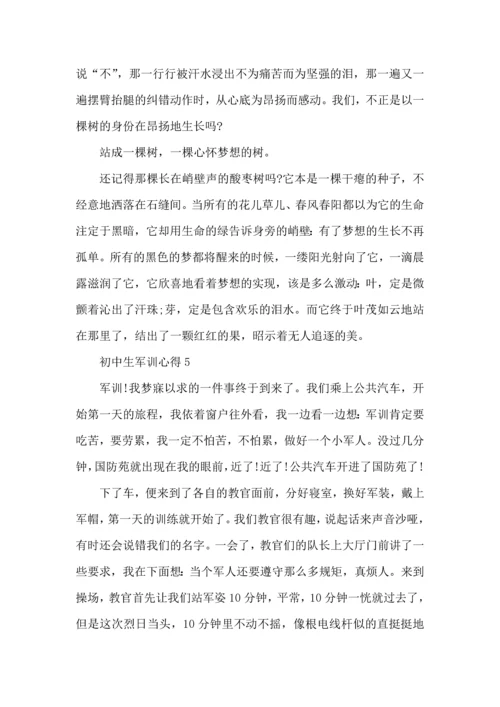 说“不”，那一行行被汗水浸出不为痛苦而为坚强的泪，那一遍又一遍摆臂抬腿的纠错动作时，从心底为昂扬而感动。我们，不正是以一棵树的身份在昂扬地生长吗?

站成一棵树，一棵心怀梦想的树。

还记得那棵长在峭壁声的酸枣树吗?它本是一棵干瘪的种子，不经意地洒落在石缝间。当所有的花儿草儿、春风春阳都以为它的生命注定于黑暗，它却用生命的绿告诉身旁的峭壁：有了梦想的生长不再孤单。所有的黑色的梦都将醒来的时候，一缕阳光射向了它，一滴晨露滋润了它，它欣喜地看着梦想的实现，该是多么激动：叶，定是微颤着沁出了汗珠;芽，定是包含欢乐的泪水。而它终于叶茂如云地站在那里了，结出了一颗红红的果，昭示着无人追逐的美。

初中生军训心得 5

军训!我梦寐以求的一件事终于到来了。我们乘上公共汽车，开始第一天的旅程，我依着窗户往外看，我一边看一边想：军训肯定要吃苦，要劳累，我一定不怕苦，不怕累，做好一个小军人。没过几分钟，国防苑就出现在我的眼前，近了!近了!公共汽车开进了国防苑了!

下了车，便来到了各自的教官面前，分好寝室，换好军装，戴上军帽，第一天的训练就开始了。我们教官很有趣，说起话来声音沙哑，有时还会说错我们的名字。一会了，教官们的队长上大厅门前讲了一些要求，我在下面想：当个军人还要遵守那么多规矩，真烦人。来到操场，教官首先让我们站军姿 10 分钟，平常，10 分钟一恍就过去了，但是这次烈日当头，10 分钟里不动不摇，像根电线杆似的直挺挺地